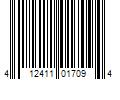 4 12411 01709 4